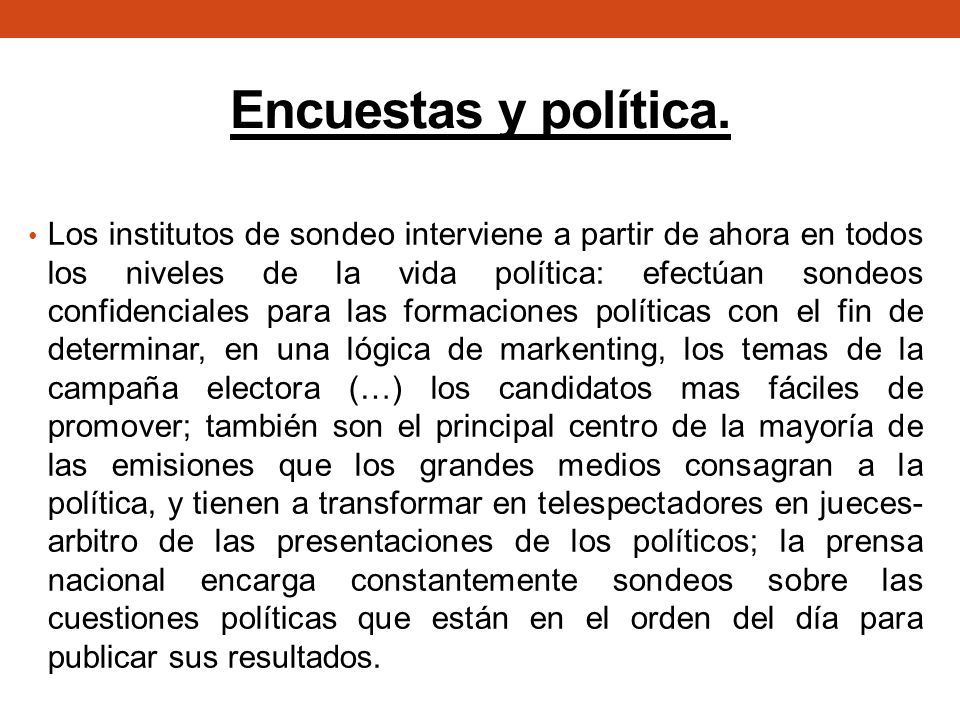 Encuestas y política.

• Los institutos de sondeo interviene a partir de ahora en todos los niveles de la vida política: efectúan sondeos confidenciales para las formaciones políticas con el fin de determinar, en una lógica de markenting, los temas de la campaña electora (…) los candidatos mas fáciles de promover; también son el principal centro de la mayoría de las emisiones que los grandes medios consagran a la política, y tienen a transformar en telespectadores en jueces-arbitro de las presentaciones de los políticos; la prensa nacional encarga constantemente sondeos sobre las cuestiones políticas que están en el orden del día para publicar sus resultados.